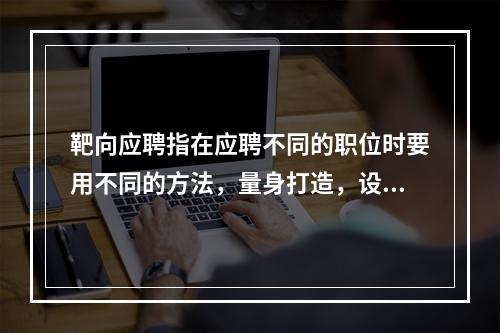 靶向应聘指在应聘不同的职位时要用不同的方法，量身打造，设...